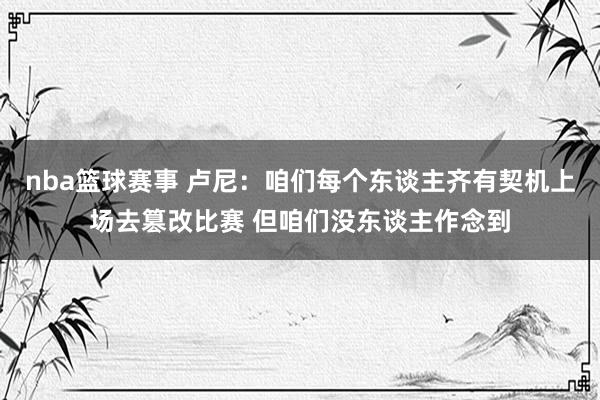 nba篮球赛事 卢尼：咱们每个东谈主齐有契机上场去篡改比赛 但咱们没东谈主作念到